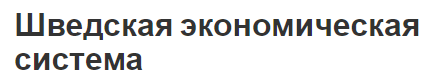 Шведская экономическая система